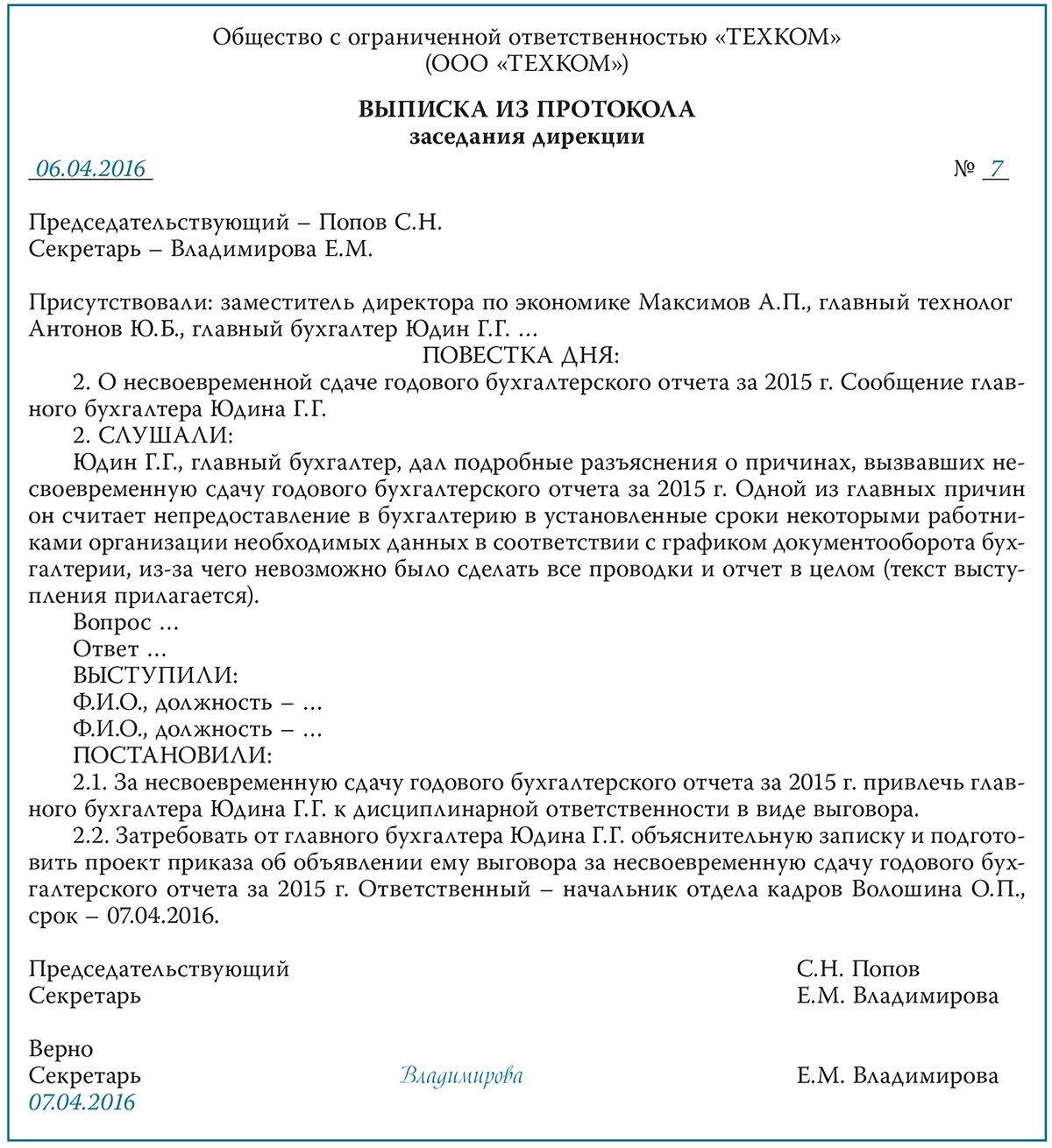 Общество с ограниченной ответственностью «ТЕХКОМ»
(ООО «ТЕХКОМ»)

ВЫПИСКА ИЗ ПРОТОКОЛА
заседания дирекции

06.04.2016 № 7

Председательствующий – Попов С.Н.
Секретарь – Владимирова Е.М.

Присутствовали: заместитель директора по экономике Максимов А.П., главный технолог Антонов Ю.Б., главный бухгалтер Юдин Г.Г. ...

ПОВЕСТКА ДНЯ:

2. О несвоевременной сдаче годового бухгалтерского отчета за 2015 г. Сообщение главного бухгалтера Юдина Г.Г.

2. СЛУШАЛИ:

Юдин Г.Г., главный бухгалтер, дал подробные разъяснения о причинах, вызвавших несвоевременную сдачу годового бухгалтерского отчета за 2015 г. Одной из главных причин он считает непредоставление в бухгалтерию в установленные сроки некоторыми работниками организации необходимых данных в соответствии с графиком документооборота бухгалтерии, из-за чего невозможно было сделать все проводки и отчет в целом (текст выступления прилагается).

Вопрос ...

Ответ ...

ВЫСТУПИЛИ:

Ф.И.О., должность – ...

Ф.И.О., должность – ...

ПОСТАНОВИЛИ:

2.1. За несвоевременную сдачу годового бухгалтерского отчета за 2015 г. привлечь главного бухгалтера Юдина Г.Г. к дисциплинарной ответственности в виде выговора.

2.2. Затребовать от главного бухгалтера Юдина Г.Г. объяснительную записку и подготовить проект приказа об объявлении ему выговора за несвоевременную сдачу годового бухгалтерского отчета за 2015 г. Ответственный – начальник отдела кадров Волошина О.П., срок – 07.04.2016.

Председательствующий С.Н. Попов
Секретарь Е.М. Владимирова

Верно
Секретарь Владимирова Е.М. Владимирова
07.04.2016